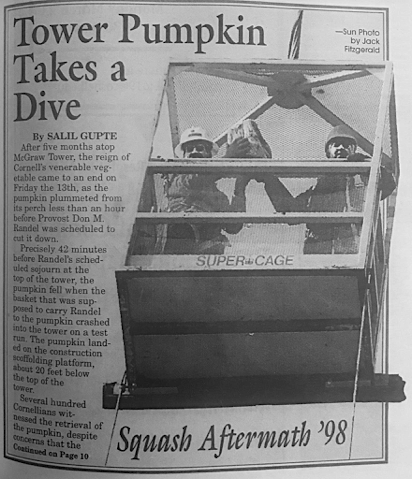 Tower Pumpkin Takes a Dive

—Sun Photo by Jack Fitzgerald

By SALIL GUPTE

After five months atop McGraw Tower, the reign of Cornell's venerable vegetable came to an end on Friday the 13th, as the pumpkin plummeted from its perch less than an hour before Provost Don M. Randel was scheduled to cut it down.

Precisely 42 minutes before Randel's scheduled sojourn at the top of the tower, the pumpkin fell when the basket that was supposed to carry Randel to the pumpkin crashed into the tower on a test run. The pumpkin landed on the construction scoffolding platform, about 20 feet below the top of the tower.

Several hundred Cornellians witnessed the retrieval of the pumpkin, despite concerns that the

Continued on Page 10

SUPER CAGE

Squash Aftermath '98